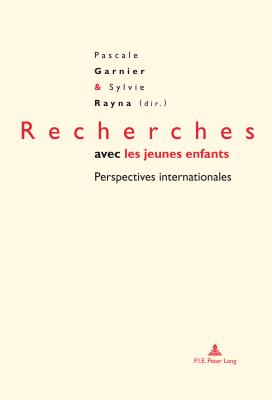 Pascale
Garnier
& Sylvie
Rayna (dir.)

Recherches
avec les jeunes enfants

Perspectives internationales

P.I.E. Peter Lang